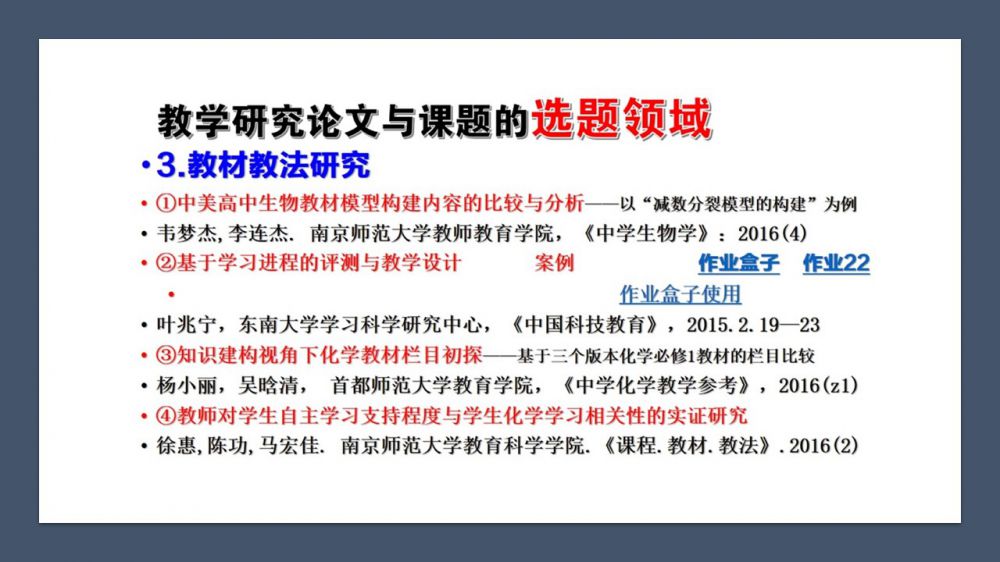 教学研究论文与课题的选题领域

• 3.教材教法研究

• ①中美高中生物教材模型构建内容的比较与分析——以“减数分裂模型的构建”为例

• 韦梦杰,李连杰. 南京师范大学教师教育学院，《中学生物学》：2016(4)

• ②基于学习进程的评测与教学设计 案例 作业盒子 作业22

• 作业盒子使用

• 叶兆宁，东南大学学习科学研究中心，《中国科技教育》，2015.2.19—23

• ③知识建构视角下化学教材栏目初探——基于三个版本化学必修1教材的栏目比较

• 杨小丽，吴晗清， 首都师范大学教育学院，《中学化学教学参考》，2016(z1)

• ④教师对学生自主学习支持程度与学生化学学习相关性的实证研究

• 徐惠,陈功,马宏佳. 南京师范大学教育科学学院.《课程.教材.教法》.2016(2)